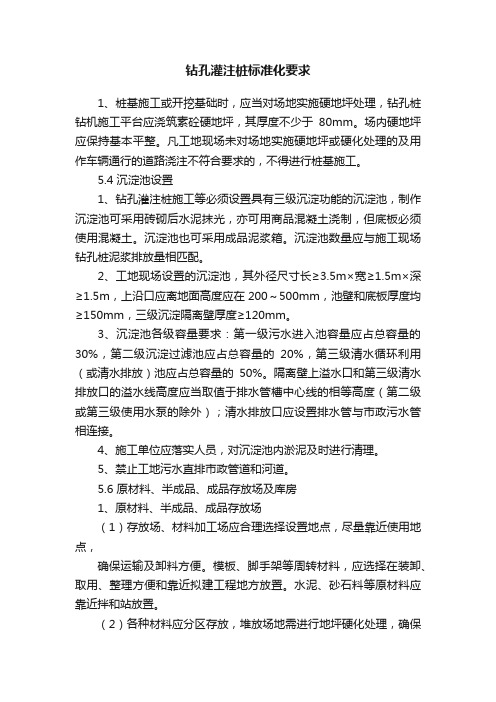 钻孔灌注桩标准化要求

1、桩基施工或开挖基础时，应当对场地实施硬地坪处理，钻孔桩钻机施工平台应浇筑素砼硬地坪，其厚度不少于 80mm。场内硬地坪应保持基本平整。凡工地现场未对场地实施硬地坪或硬化处理的及用作车辆通行的道路浇注不符合要求的，不得进行桩基施工。

5.4 沉淀池设置

1、钻孔灌注桩施工等必须设置具有三级沉淀功能的沉淀池，制作沉淀池可采用砖砌后水泥抹光，亦可用商品混凝土浇制，但底板必须使用混凝土。沉淀池也可采用成品泥浆箱。沉淀池数量应与施工现场钻孔桩泥浆排放量相匹配。

2、工地现场设置的沉淀池，其外径尺寸长≥3.5m×宽≥1.5m×深≥1.5m，上沿口应离地面高度应在 200～500mm，池壁和底板厚度均≥150mm，三级沉淀隔离壁厚度≥120mm。

3、沉淀池各级容量要求：第一级污水进入池容量应占总容量的 30%，第二级沉淀过滤池应占总容量的 20%，第三级清水循环利用（或清水排放）池应占总容量的 50%。隔离壁上溢水口和第三级清水排放口的溢水线高度应当取值于排水管槽中心线的相等高度（第二级或第三级使用水泵的除外）；清水排放口应设置排水管与市政污水管相连接。

4、施工单位应落实人员，对沉淀池内淤泥及时进行清理。

5、禁止工地污水直排市政管道和河道。

5.6 原材料、半成品、成品存放场及库房

1、原材料、半成品、成品存放场

（1）存放场、材料加工场应合理选择设置地点，尽量靠近使用地点，

确保运输及卸料方便。模板、脚手架等周转材料，应选择在装卸、取用、整理方便和靠近拟建工程地方放置。水泥、砂石料等原材料应靠近拌和站放置。

（2）各种材料应分区存放，堆放场地需进行地坪硬化处理，确保